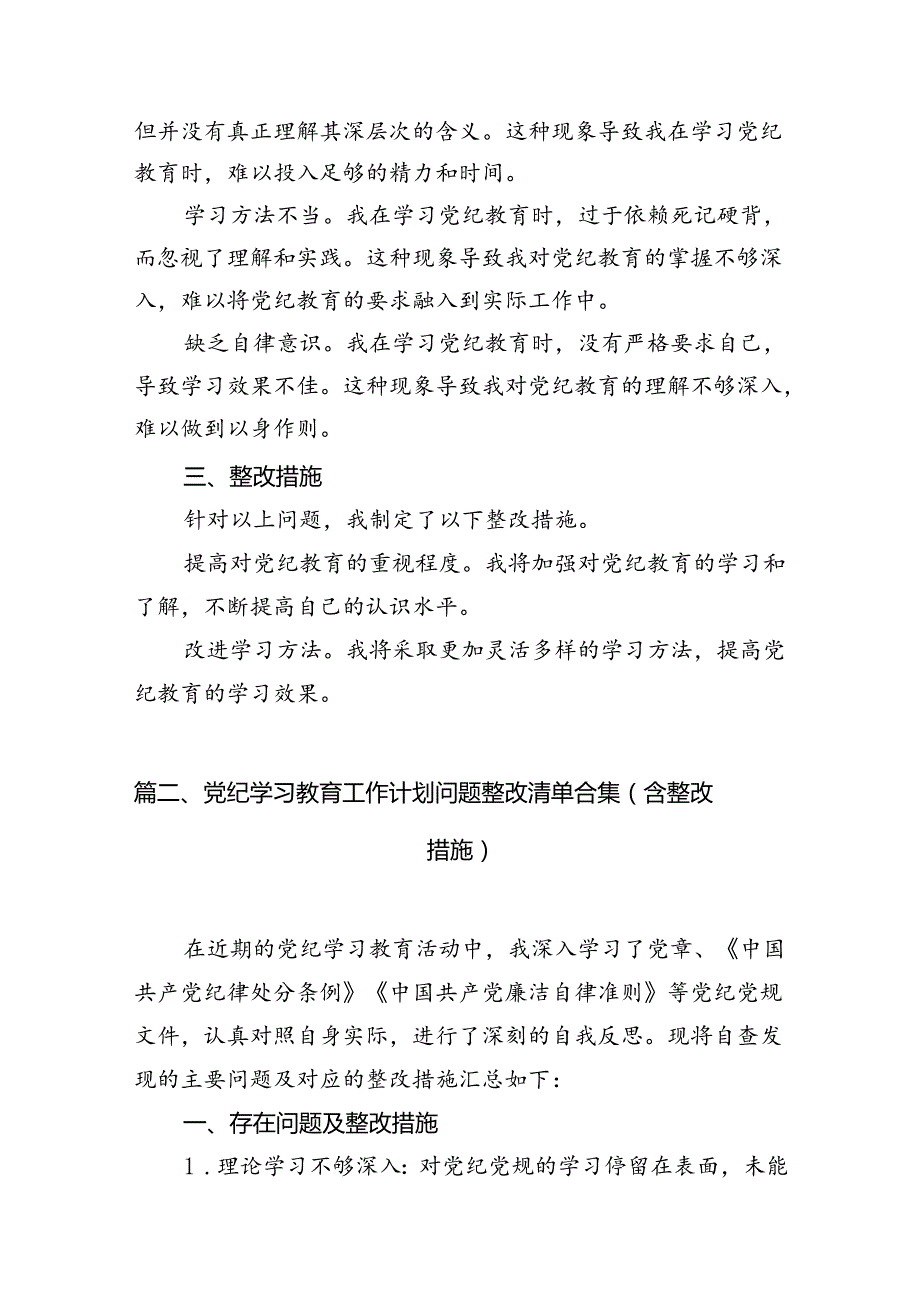 但并没有真正理解其深层次的含义。这种现象导致我在学习党纪教育时，难以投入足够的精力和时间。

学习方法不当。我在学习党纪教育时，过于依赖死记硬背，而忽视了理解和实践。这种现象导致我对党纪教育的掌握不够深入，难以将党纪教育的要求融入到实际工作中。

缺乏自律意识。我在学习党纪教育时，没有严格要求自己，导致学习效果不佳。这种现象导致我对党纪教育的理解不够深入，难以做到以身作则。

三、整改措施

针对以上问题，我制定了以下整改措施。

提高对党纪教育的重视程度。我将加强对党纪教育的学习和了解，不断提高自己的认识水平。

改进学习方法。我将采取更加灵活多样的学习方法，提高党纪教育的学习效果。

篇二、党纪学习教育工作计划问题整改清单合集（含整改措施）

在近期的党纪学习教育活动中，我深入学习了党章、《中国共产党纪律处分条例》《中国共产党廉洁自律准则》等党纪党规文件，认真对照自身实际，进行了深刻的自我反思。现将自查发现的主要问题及对应的整改措施汇总如下：

一、存在问题及整改措施

1．理论学习不够深入：对党纪党规的学习停留在表面，未能